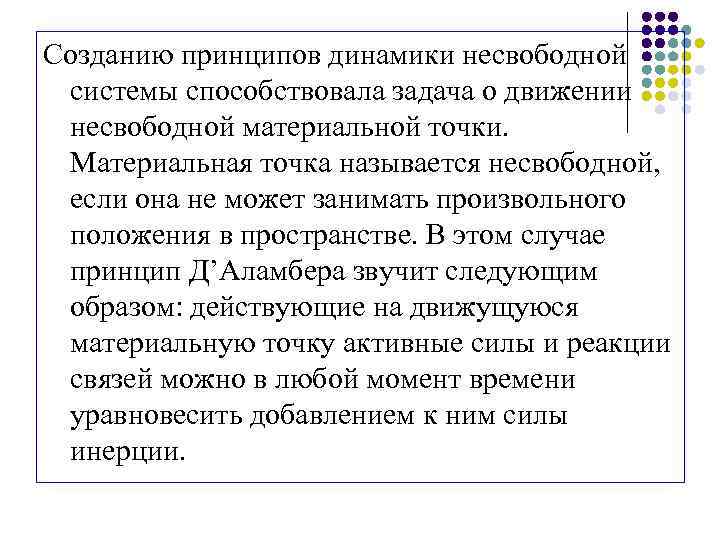 Созданию принципов динамики несвободной системы способствовала задача о движении несвободной материальной точки. Материальная точка называется несвободной, если она не может занимать произвольного положения в пространстве. В этом случае принцип Д’Аламбера звучит следующим образом: действующие на движущуюся материальную точку активные силы и реакции связей можно в любой момент времени уравновесить добавлением к ним силы инерции.